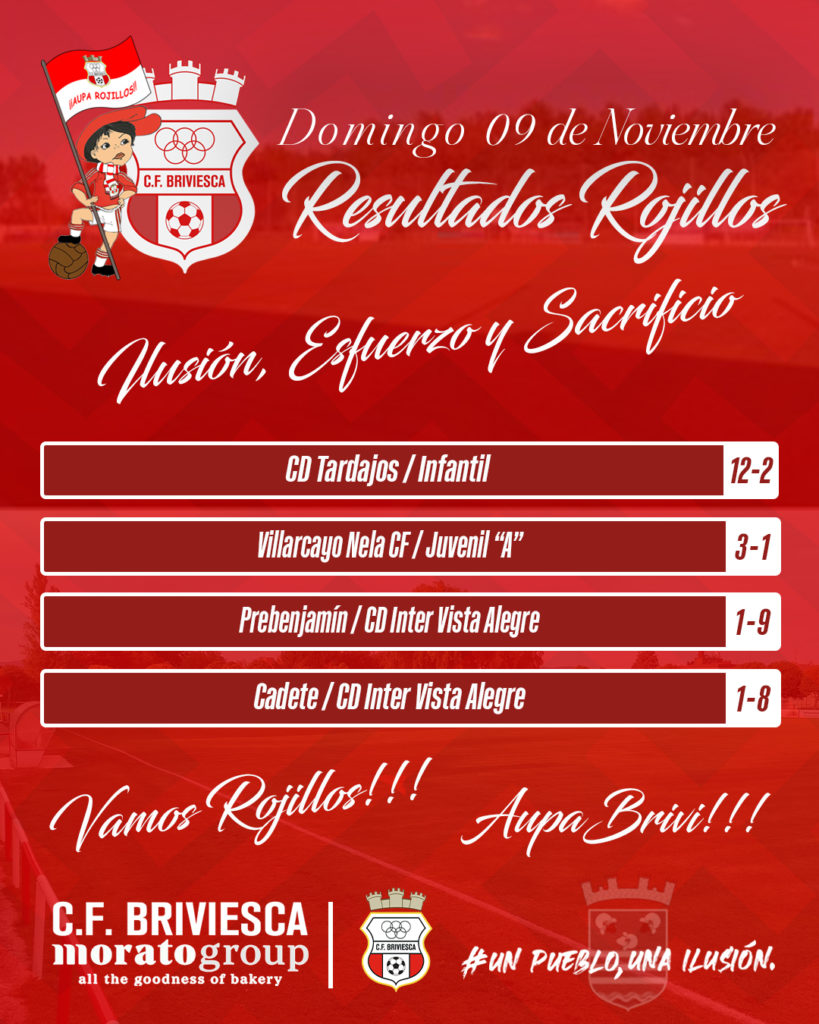 ¡¡AUPA ROJILLOS!!

C.F. BRIVIESCA

Domingo 09 de Noviembre

Resultados Rojillos

Ilusión, Esfuerzo y Sacrificio

CD Tardajos / Infantil 12-2

Villarcayo Nela CF / Juvenil "A" 3-1

Prebenjamín / CD Inter Vista Alegre 1-9

Cadete / CD Inter Vista Alegre 1-8

Vamos Rojillos!!!

Aupa Brivi!!!

C.F. BRIVIESCA
moratogroup
all the goodness of bakery

C.F. BRIVIESCA

#UN PUEBLO, UNA ILUSIÓN.